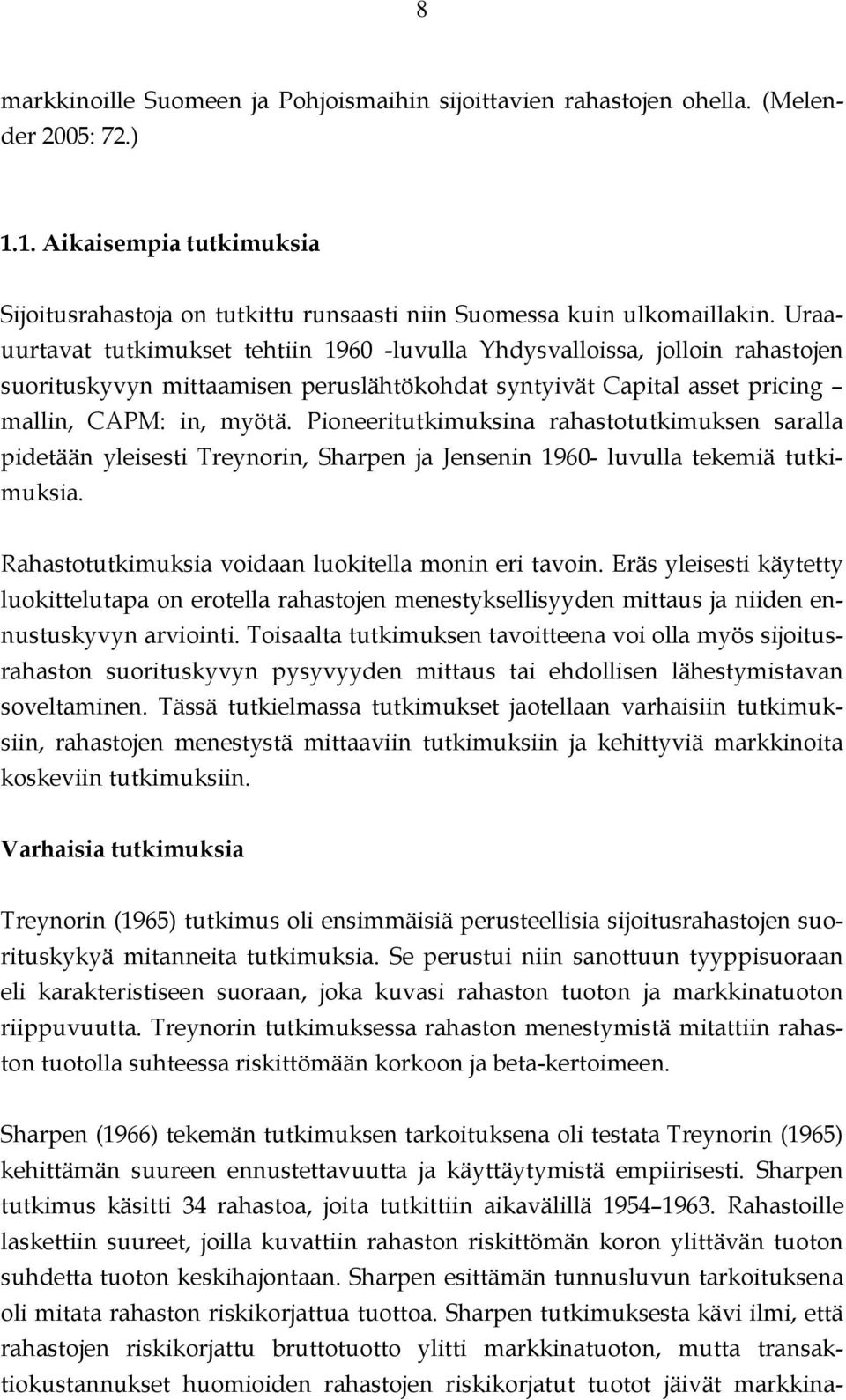 8

markkinoille Suomeen ja Pohjoismaihin sijoittavien rahastojen ohella. (Melender 2005: 72.)

1.1. Aikaisempia tutkimuksia

Sijoitusrahastoja on tutkittu runsaasti niin Suomessa kuin ulkomaillakin. Uraauurtavat tutkimukset tehtiin 1960 -luvulla Yhdysvalloissa, jolloin rahastojen suorituskyvyn mittaamisen peruslähtökohdat syntyivät Capital asset pricing – mallin, CAPM: in, myötä. Pioneeritutkimuksina rahastotutkimuksen saralla pidetään yleisesti Treynorin, Sharpen ja Jensenin 1960- luvulla tekemiä tutkimuksia.

Rahastotutkimuksia voidaan luokitella monin eri tavoin. Eräs yleisesti käytetty luokittelutapa on erotella rahastojen menestyksellisyyden mittaus ja niiden ennustuskyvyn arviointi. Toisaalta tutkimuksen tavoitteena voi olla myös sijoitusrahaston suorituskyvyn pysyvyyden mittaus tai ehdollisen lähestymistavan soveltaminen. Tässä tutkielmassa tutkimukset jaotellaan varhaisiin tutkimuksiin, rahastojen menestystä mittaaviin tutkimuksiin ja kehittyviä markkinoita koskeviin tutkimuksiin.

Varhaisia tutkimuksia

Treynorin (1965) tutkimus oli ensimmäisiä perusteellisia sijoitusrahastojen suorituskykyä mitanneita tutkimuksia. Se perustui niin sanottuun tyyppisuoraan eli karakteristiseen suoraan, joka kuvasi rahaston tuoton ja markkinatuoton riippuvuutta. Treynorin tutkimuksessa rahaston menestymistä mitattiin rahaston tuotolla suhteessa riskittömään korkoon ja beta-kertoimeen.

Sharpen (1966) tekemän tutkimuksen tarkoituksena oli testata Treynorin (1965) kehittämän suureen ennustettavuutta ja käyttäytymistä empiirisesti. Sharpen tutkimus käsitti 34 rahastoa, joita tutkittiin aikavälillä 1954–1963. Rahastoille laskettiin suureet, joilla kuvattiin rahaston riskittömän koron ylittävän tuoton suhdetta tuoton keskihajontaan. Sharpen esittämän tunnusluvun tarkoituksena oli mitata rahaston riskikorjattua tuottoa. Sharpen tutkimuksesta kävi ilmi, että rahastojen riskikorjattu bruttotuotto ylitti markkinatuoton, mutta transaktiokustannukset huomioiden rahastojen riskikorjatut tuotot jäivät markkina-